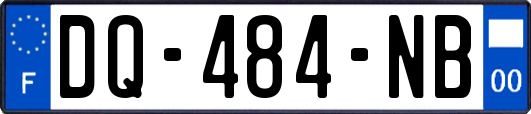 F
DQ-484-NB
00